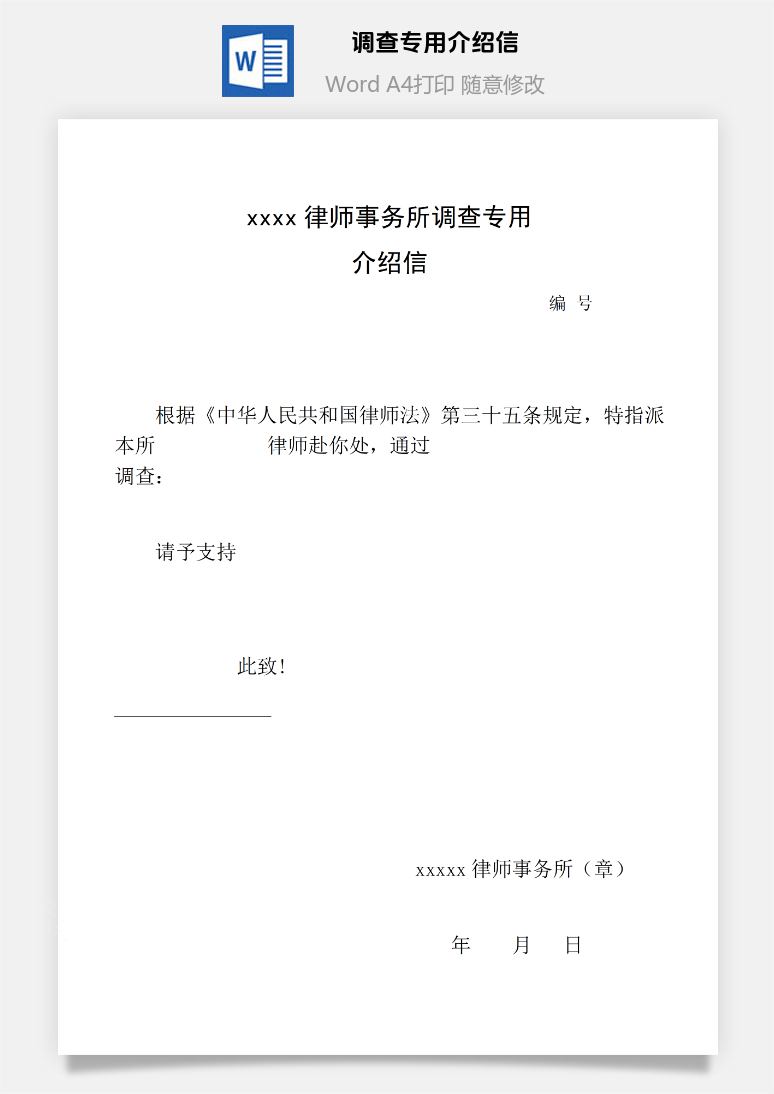 W

调查专用介绍信

Word A4打印 随意修改

xxxx 律师事务所调查专用
介绍信

编 号

根据《中华人民共和国律师法》第三十五条规定，特指派本所 律师赴你处，通过 调查：

请予支持

此致！

xxxxx 律师事务所（章）

年 月 日